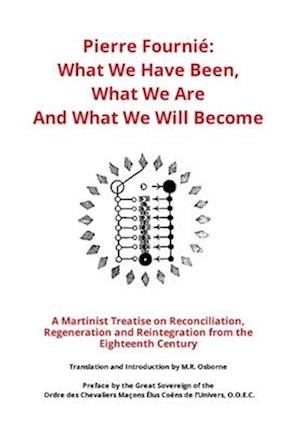 Pierre Fournié:
What We Have Been,
What We Are
And What We Will Become

A Martinist Treatise on Reconciliation, Regeneration and Reintegration from the Eighteenth Century

Translation and Introduction by M.R. Osborne

Preface by the Great Sovereign of the Ordre des Chevaliers Maçons Élus Coëns de l'Univers, O.O.E.C.